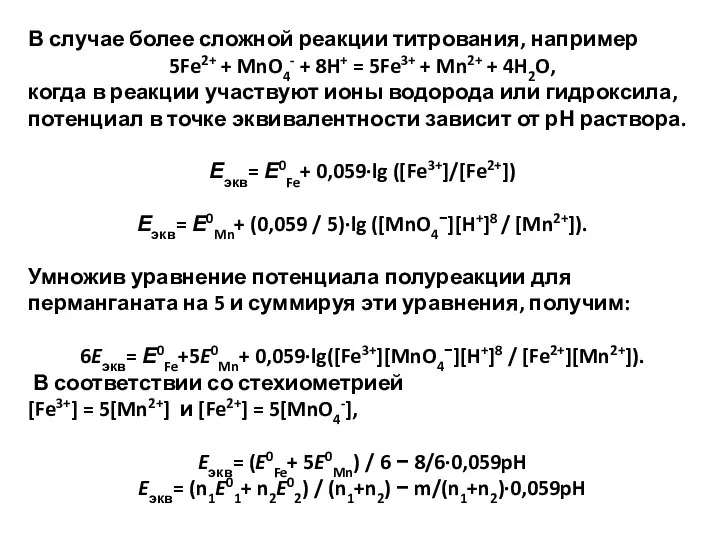 В случае более сложной реакции титрования, например
$5Fe^{2+} + MnO_4^- + 8H^+ = 5Fe^{3+} + Mn^{2+} + 4H_2O$,
когда в реакции участвуют ионы водорода или гидроксила, потенциал в точке эквивалентности зависит от pH раствора.

$E_{экв} = E^0_{Fe} + 0,059 \cdot lg ([Fe^{3+}]/[Fe^{2+}])$

$E_{экв} = E^0_{Mn} + (0,059 / 5) \cdot lg ([MnO_4^-][H^+]^8 / [Mn^{2+}])$.

Умножив уравнение потенциала полуреакции для перманганата на 5 и суммируя эти уравнения, получим:

$6E_{экв} = E^0_{Fe} + 5E^0_{Mn} + 0,059 \cdot lg([Fe^{3+}][MnO_4^-][H^+]^8 / [Fe^{2+}][Mn^{2+}])$.
В соответствии со стехиометрией
$[Fe^{3+}] = 5[Mn^{2+}]$ и $[Fe^{2+}] = 5[MnO_4^-]$,

$E_{экв} = (E^0_{Fe} + 5E^0_{Mn}) / 6 - 8/6 \cdot 0,059pH$
$E_{экв} = (n_1E^0_1 + n_2E^0_2) / (n_1+n_2) - m/(n_1+n_2) \cdot 0,059pH$